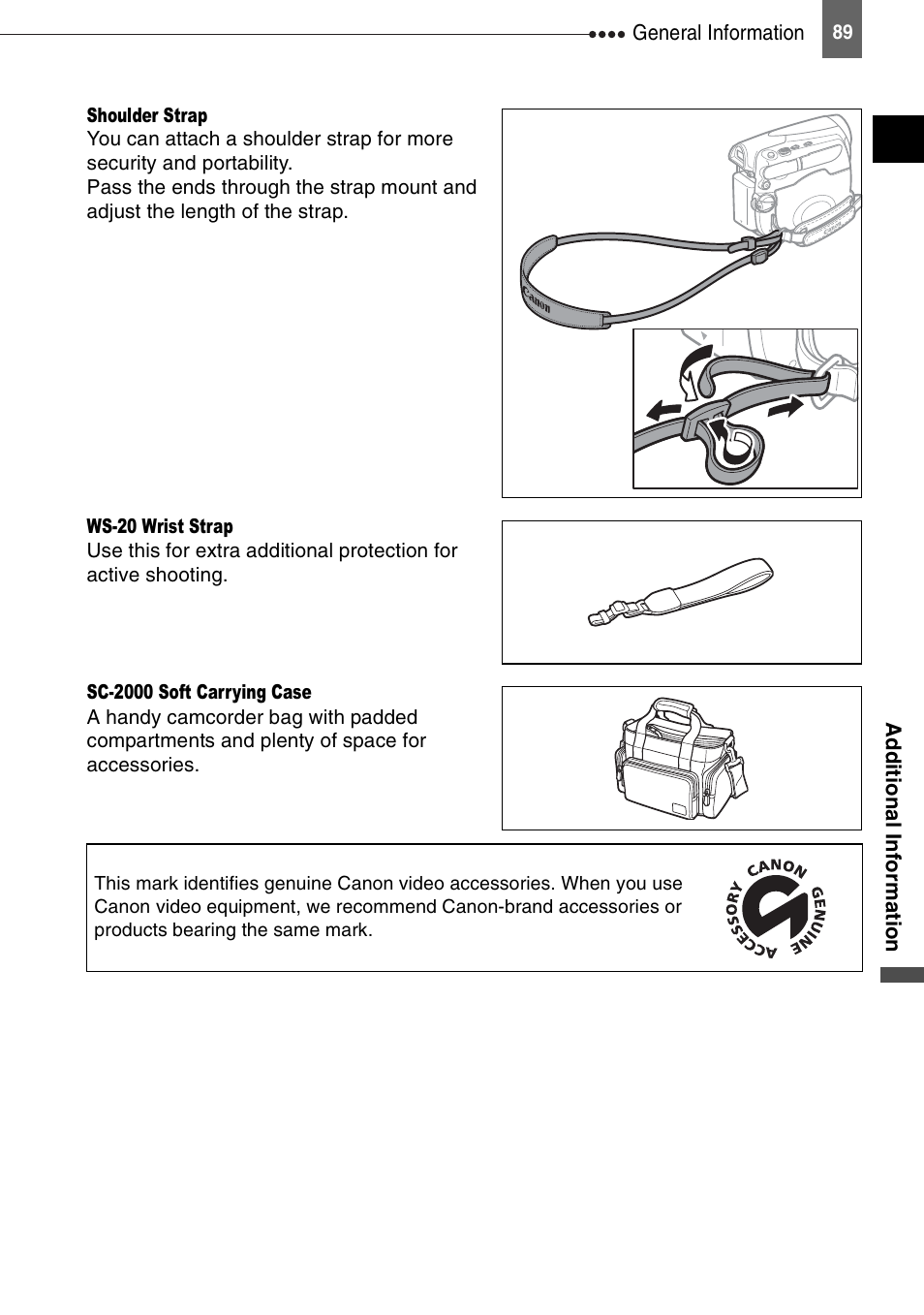 General Information 89

Shoulder Strap
You can attach a shoulder strap for more security and portability.
Pass the ends through the strap mount and adjust the length of the strap.

Canon

WS-20 Wrist Strap
Use this for extra additional protection for active shooting.

SC-2000 Soft Carrying Case
A handy camcorder bag with padded compartments and plenty of space for accessories.

This mark identifies genuine Canon video accessories. When you use Canon video equipment, we recommend Canon-brand accessories or products bearing the same mark.

CANON GENUINE ACCESSORY

Additional Information